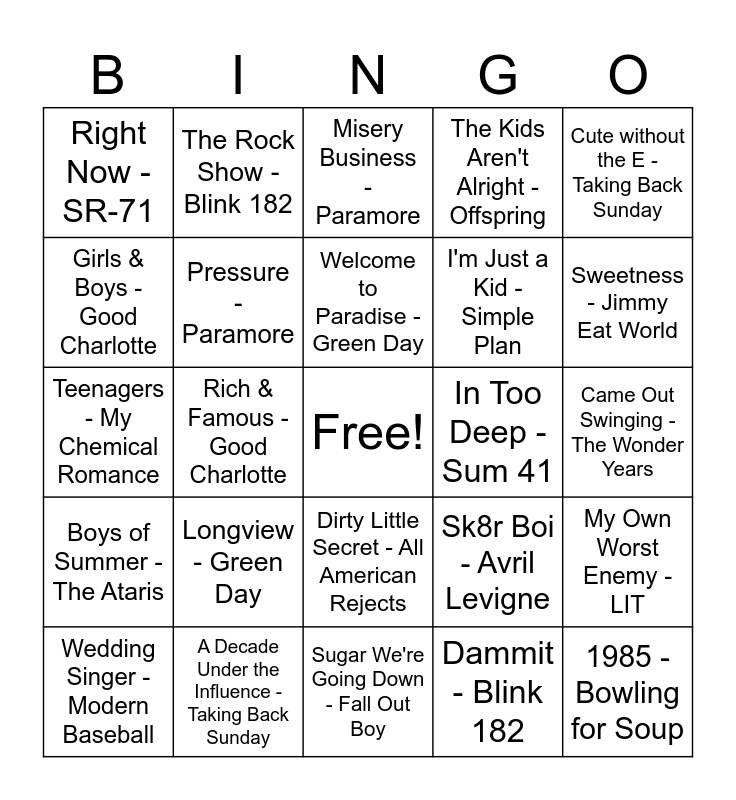 | B | I | N | G | O |
|---|---|---|---|---|
| Right Now - SR-71 | The Rock Show - Blink 182 | Misery Business - Paramore | The Kids Aren't Alright - Offspring | Cute without the E - Taking Back Sunday |
| Girls & Boys - Good Charlotte | Pressure - Paramore | Welcome to Paradise - Green Day | I'm Just a Kid - Simple Plan | Sweetness - Jimmy Eat World |
| Teenagers - My Chemical Romance | Rich & Famous - Good Charlotte | Free! | In Too Deep - Sum 41 | Came Out Swinging - The Wonder Years |
| Boys of Summer - The Ataris | Longview - Green Day | Dirty Little Secret - All American Rejects | Sk8r Boi - Avril Levigne | My Own Worst Enemy - LIT |
| Wedding Singer - Modern Baseball | A Decade Under the Influence - Taking Back Sunday | Sugar We're Going Down - Fall Out Boy | Dammit - Blink 182 | 1985 - Bowling for Soup |